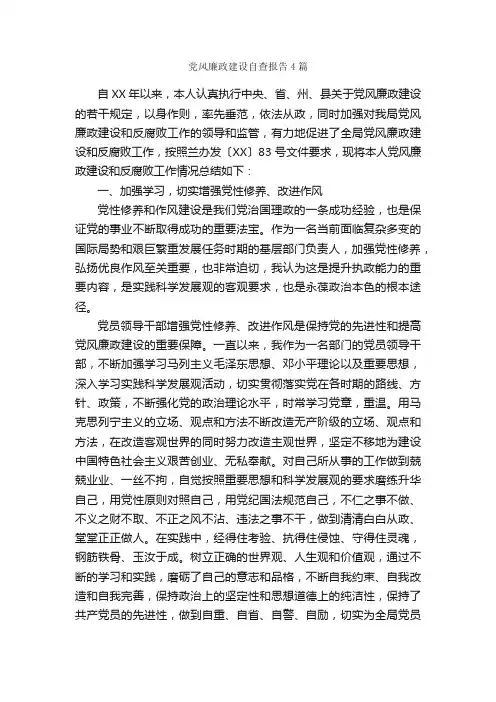 党风廉政建设自查报告4篇

自XX年以来，本人认真执行中央、省、州、县关于党风廉政建设的若干规定，以身作则，率先垂范，依法从政，同时加强对我局党风廉政建设和反腐败工作的领导和监管，有力地促进了全局党风廉政建设和反腐败工作，按照兰办发〔XX〕83号文件要求，现将本人党风廉政建设和反腐败工作情况总结如下：

一、加强学习，切实增强党性修养、改进作风

党性修养和作风建设是我们党治国理政的一条成功经验，也是保证党的事业不断取得成功的重要法宝。作为一名当前面临复杂多变的国际局势和艰巨繁重发展任务时期的基层部门负责人，加强党性修养，弘扬优良作风至关重要，也非常迫切，我认为这是提升执政能力的重要内容，是实践科学发展观的客观要求，也是永葆政治本色的根本途径。

党员领导干部增强党性修养、改进作风是保持党的先进性和提高党风廉政建设的重要保障。一直以来，我作为一名部门的党员领导干部，不断加强学习马列主义毛泽东思想、邓小平理论以及重要思想，深入学习实践科学发展观活动，切实贯彻落实党在各时期的路线、方针、政策，不断强化党的政治理论水平，时常学习党章，重温。用马克思列宁主义的立场、观点和方法不断改造无产阶级的立场、观点和方法，在改造客观世界的同时努力改造主观世界，坚定不移地为建设中国特色社会主义艰苦创业、无私奉献。对自己所从事的工作做到兢兢业业、一丝不拘，自觉按照重要思想和科学发展观的要求磨练升华自己，用党性原则对照自己，用党纪国法规范自己，不仁之事不做、不义之财不取、不正之风不沾、违法之事不干，做到清清白白从政、堂堂正正做人。在实践中，经得住考验、抗得住侵蚀、守得住灵魂，钢筋铁骨、玉汝于成。树立正确的世界观、人生观和价值观，通过不断的学习和实践，磨砺了自己的意志和品格，不断自我约束、自我改造和自我完善，保持政治上的坚定性和思想道德上的纯洁性，保持了共产党员的先进性，做到自重、自省、自警、自励，切实为全局党员